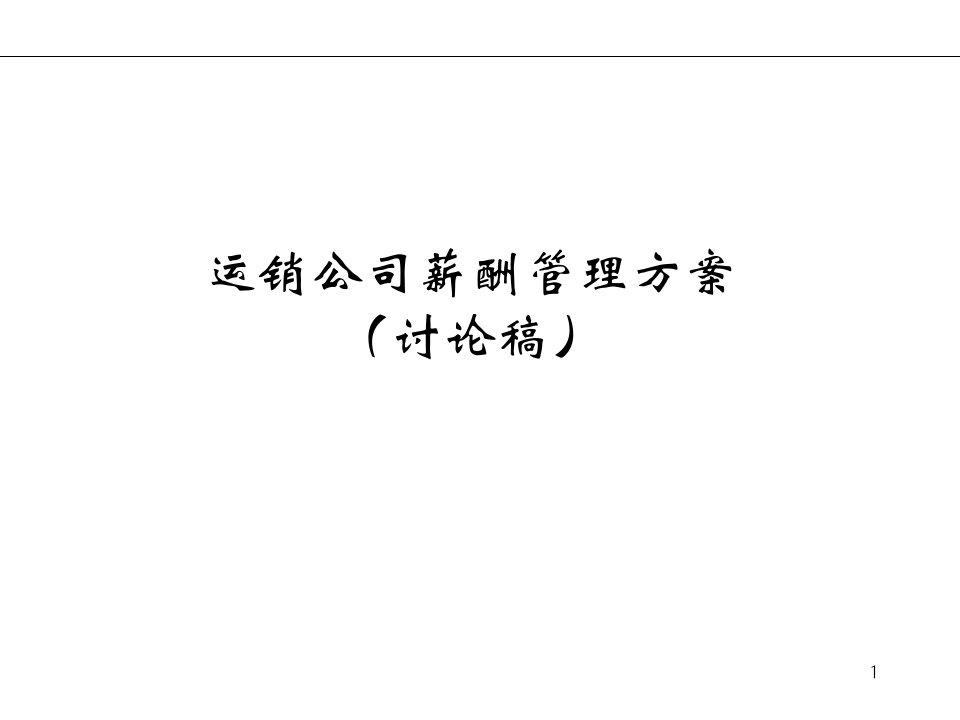 运销公司薪酬管理方案
（讨论稿）

1